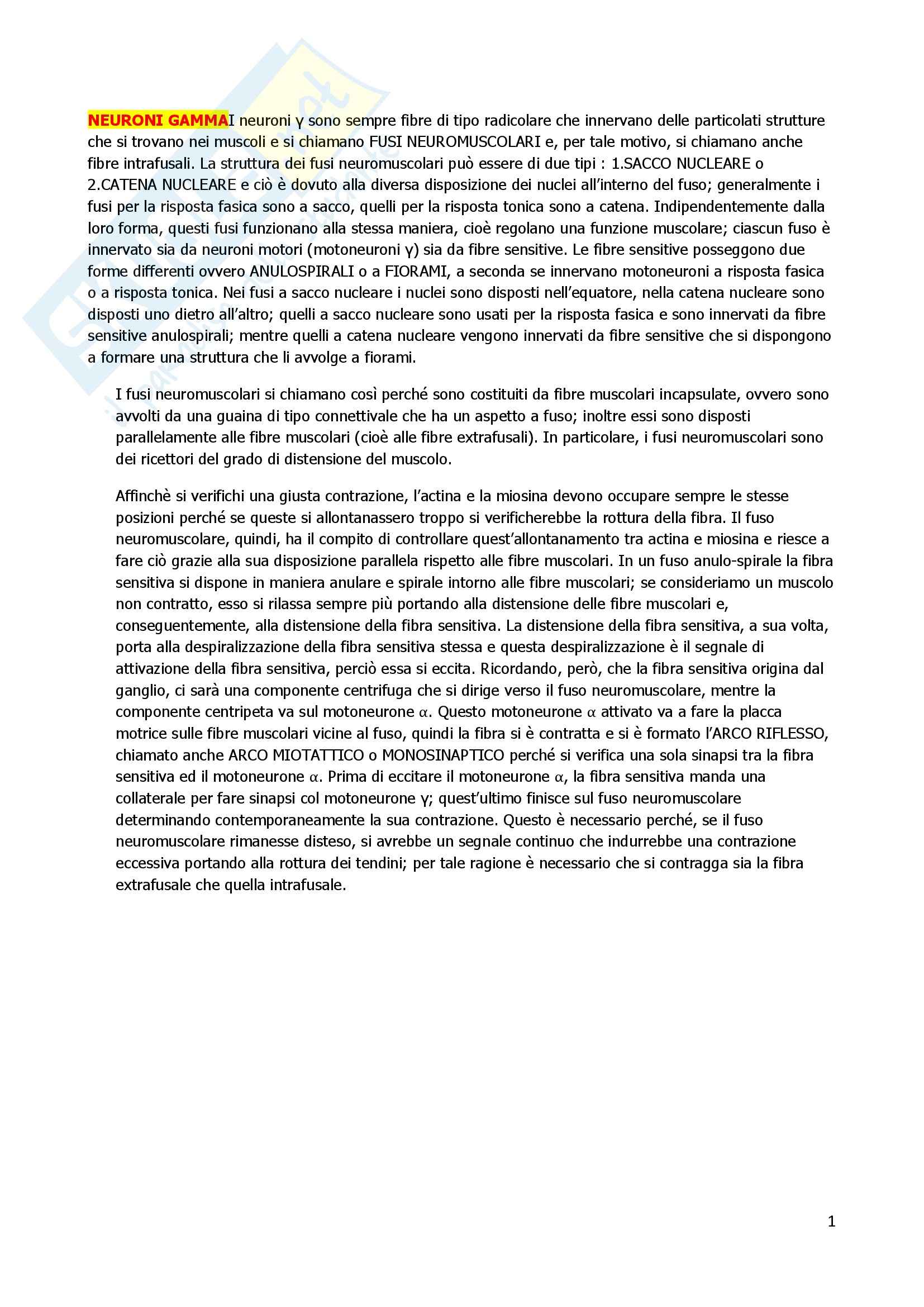 NEURONI GAMMAI neuroni γ sono sempre fibre di tipo radicolare che innervano delle particolati strutture che si trovano nei muscoli e si chiamano FUSI NEUROMUSCOLARI e, per tale motivo, si chiamano anche fibre intrafusali. La struttura dei fusi neuromuscolari può essere di due tipi : 1.SACCO NUCLEARE o 2.CATENA NUCLEARE e ciò è dovuto alla diversa disposizione dei nuclei all'interno del fuso; generalmente i fusi per la risposta fasica sono a sacco, quelli per la risposta tonica sono a catena. Indipendentemente dalla loro forma, questi fusi funzionano alla stessa maniera, cioè regolano una funzione muscolare; ciascun fuso è innervato sia da neuroni motori (motoneuroni γ) sia da fibre sensitive. Le fibre sensitive posseggono due forme differenti ovvero ANULOSPIRALI o a FIORAMI, a seconda se innervano motoneuroni a risposta fasica o a risposta tonica. Nei fusi a sacco nucleare i nuclei sono disposti nell'equatore, nella catena nucleare sono disposti uno dietro all'altro; quelli a sacco nucleare sono usati per la risposta fasica e sono innervati da fibre sensitive anulospirali; mentre quelli a catena nucleare vengono innervati da fibre sensitive che si dispongono a formare una struttura che li avvolge a fiorami.

I fusi neuromuscolari si chiamano così perché sono costituiti da fibre muscolari incapsulate, ovvero sono avvolti da una guaina di tipo connettivale che ha un aspetto a fuso; inoltre essi sono disposti parallelamente alle fibre muscolari (cioè alle fibre extrafusali). In particolare, i fusi neuromuscolari sono dei ricettori del grado di distensione del muscolo.

Affinchè si verifichi una giusta contrazione, l'actina e la miosina devono occupare sempre le stesse posizioni perché se queste si allontanassero troppo si verificherebbe la rottura della fibra. Il fuso neuromuscolare, quindi, ha il compito di controllare quest'allontanamento tra actina e miosina e riesce a fare ciò grazie alla sua disposizione parallela rispetto alle fibre muscolari. In un fuso anulo-spirale la fibra sensitiva si dispone in maniera anulare e spirale intorno alle fibre muscolari; se consideriamo un muscolo non contratto, esso si rilassa sempre più portando alla distensione delle fibre muscolari e, conseguentemente, alla distensione della fibra sensitiva. La distensione della fibra sensitiva, a sua volta, porta alla despiralizzazione della fibra sensitiva stessa e questa despiralizzazione è il segnale di attivazione della fibra sensitiva, perciò essa si eccita. Ricordando, però, che la fibra sensitiva origina dal ganglio, ci sarà una componente centrifuga che si dirige verso il fuso neuromuscolare, mentre la componente centripeta va sul motoneurone α. Questo motoneurone α attivato va a fare la placca motrice sulle fibre muscolari vicine al fuso, quindi la fibra si è contratta e si è formato l'ARCO RIFLESSO, chiamato anche ARCO MIOTATTICO o MONOSINAPTICO perché si verifica una sola sinapsi tra la fibra sensitiva ed il motoneurone α. Prima di eccitare il motoneurone α, la fibra sensitiva manda una collaterale per fare sinapsi col motoneurone γ; quest'ultimo finisce sul fuso neuromuscolare determinando contemporaneamente la sua contrazione. Questo è necessario perché, se il fuso neuromuscolare rimanesse disteso, si avrebbe un segnale continuo che indurrebbe una contrazione eccessiva portando alla rottura dei tendini; per tale ragione è necessario che si contragga sia la fibra extrafusale che quella intrafusale.

1